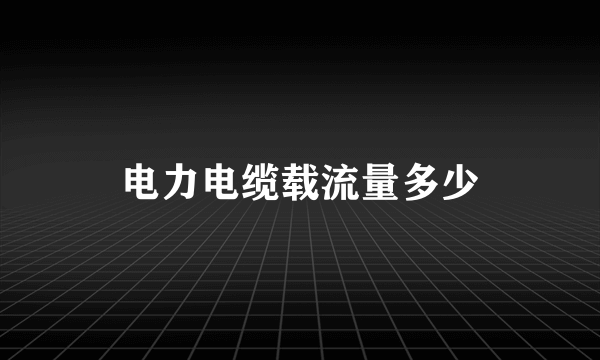 电力电缆载流量多少